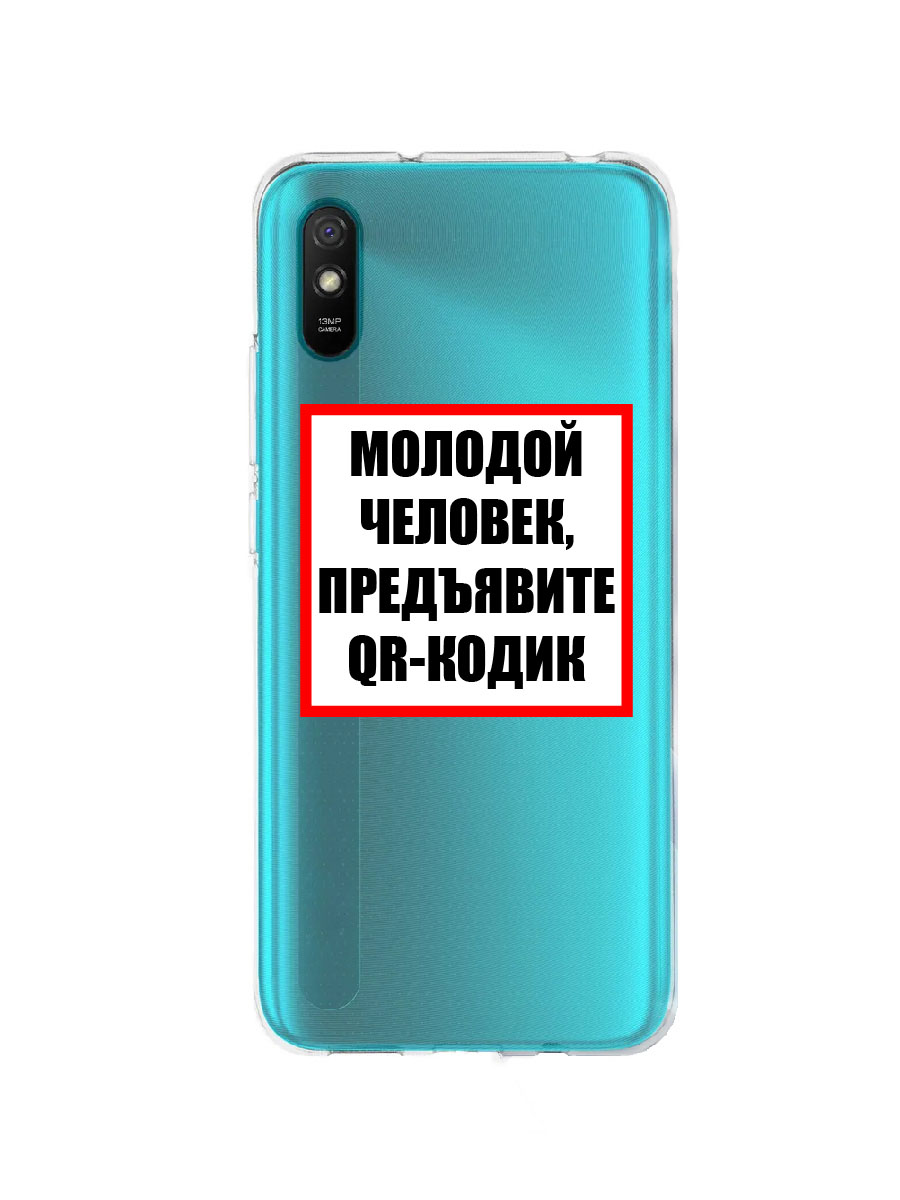 13MP
CAMERA

МОЛОДОЙ
ЧЕЛОВЕК,
ПРЕДЪЯВИТЕ
QR-КОДИК